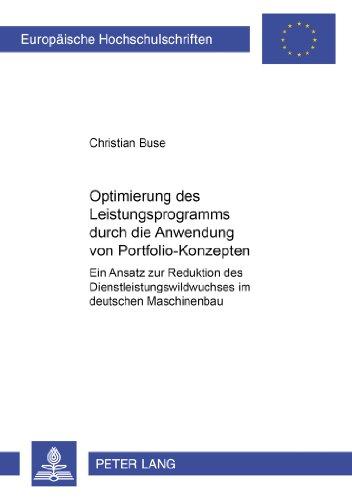 Europäische Hochschulschriften

Christian Buse

Optimierung des Leistungsprogramms durch die Anwendung von Portfolio-Konzepten

Ein Ansatz zur Reduktion des Dienstleistungswildwuchses im deutschen Maschinenbau

PETER LANG